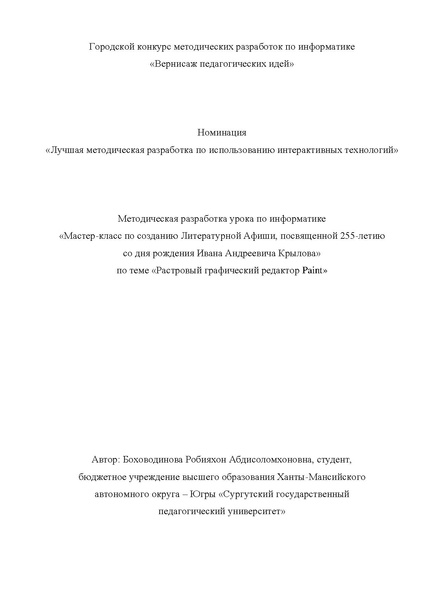 Городской конкурс методических разработок по информатике
«Вернисаж педагогических идей»

Номинация
«Лучшая методическая разработка по использованию интерактивных технологий»

Методическая разработка урока по информатике
«Мастер-класс по созданию Литературной Афиши, посвященной 255-летию со дня рождения Ивана Андреевича Крылова»
по теме «Растровый графический редактор Paint»

Автор: Боховодинова Робияхон Абдисоломхоновна, студент,
бюджетное учреждение высшего образования Ханты-Мансийского автономного округа – Югры «Сургутский государственный педагогический университет»